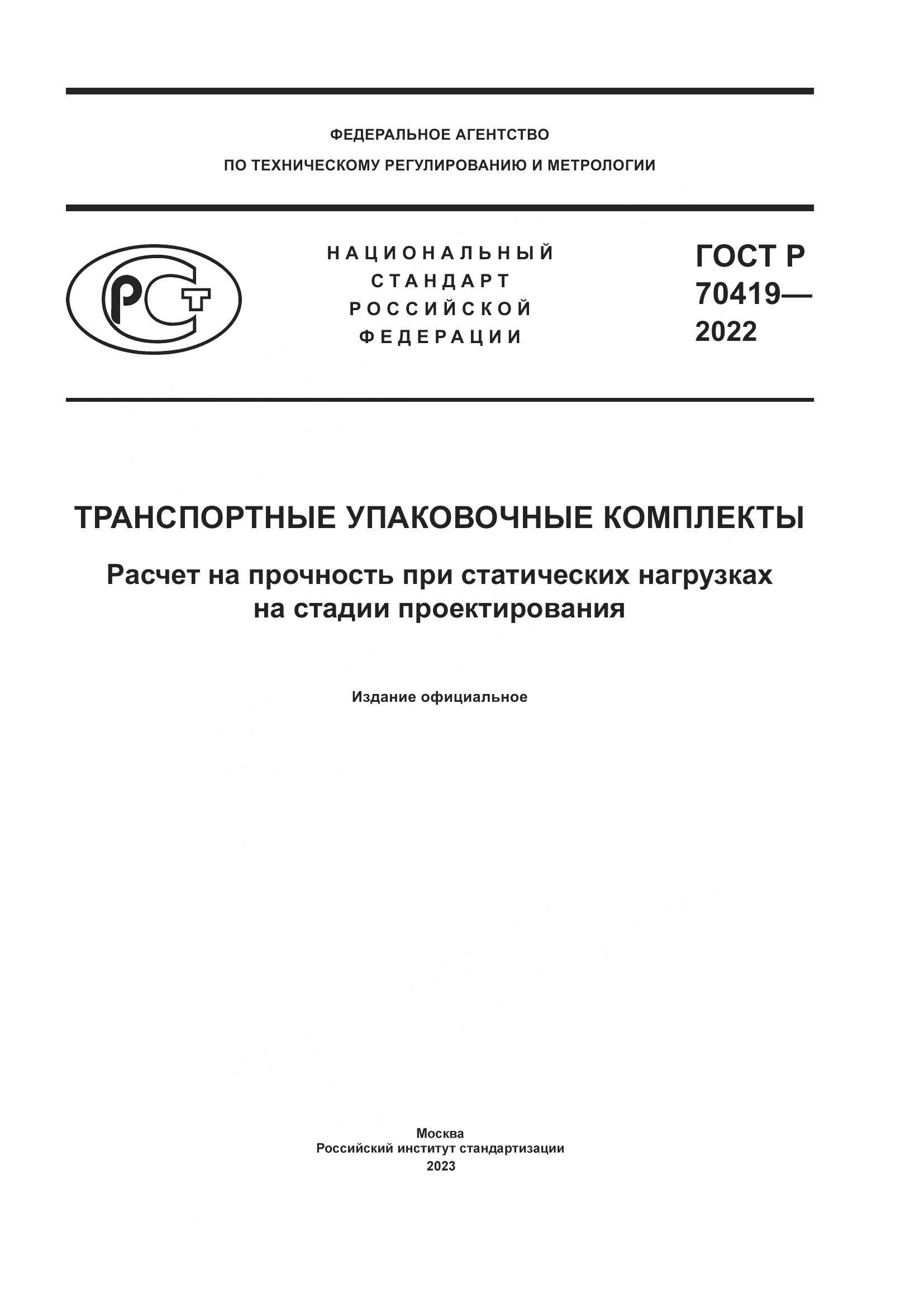 ФЕДЕРАЛЬНОЕ АГЕНТСТВО
ПО ТЕХНИЧЕСКОМУ РЕГУЛИРОВАНИЮ И МЕТРОЛОГИИ

РСТ

НАЦИОНАЛЬНЫЙ
СТАНДАРТ
РОССИЙСКОЙ
ФЕДЕРАЦИИ

ГОСТ Р
70419—
2022

ТРАНСПОРТНЫЕ УПАКОВОЧНЫЕ КОМПЛЕКТЫ

Расчет на прочность при статических нагрузках на стадии проектирования

Издание официальное

Москва
Российский институт стандартизации
2023